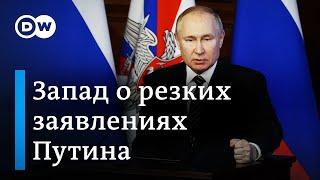 DW

Запад о резких заявлениях Путина